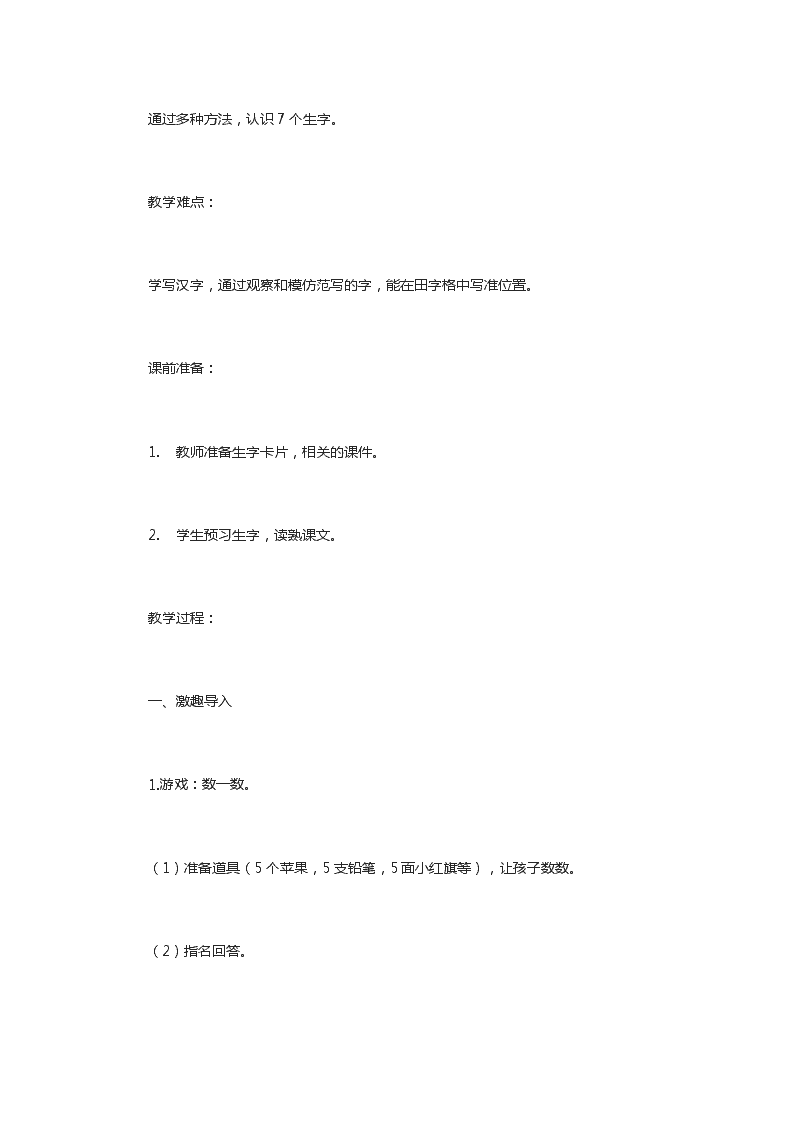 通过多种方法，认识 7 个生字。

教学难点：

学写汉字，通过观察和模仿范写的字，能在田字格中写准位置。

课前准备：

1. 教师准备生字卡片，相关的课件。

2. 学生预习生字，读熟课文。

教学过程：

一、激趣导入

1.游戏：数一数。

（1）准备道具（5 个苹果，5 支铅笔，5 面小红旗等），让孩子数数。

（2）指名回答。